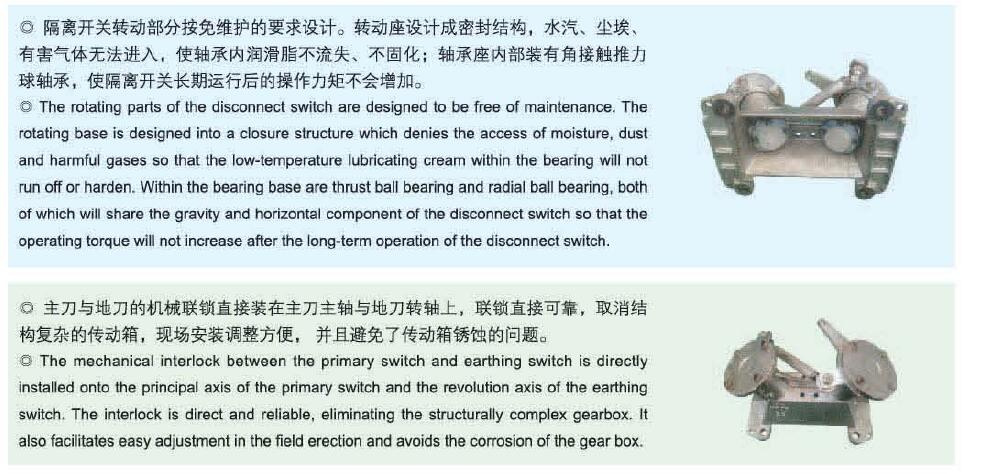 ◎ 隔离开关转动部分按免维护的要求设计。转动座设计成密封结构，水汽、尘埃、有害气体无法进入，使轴承内润滑脂不流失、不固化；轴承座内部装有角接触推力球轴承，使隔离开关长期运行后的操作力矩不会增加。

◎ The rotating parts of the disconnect switch are designed to be free of maintenance. The rotating base is designed into a closure structure which denies the access of moisture, dust and harmful gases so that the low-temperature lubricating cream within the bearing will not run off or harden. Within the bearing base are thrust ball bearing and radial ball bearing, both of which will share the gravity and horizontal component of the disconnect switch so that the operating torque will not increase after the long-term operation of the disconnect switch.

◎ 主刀与地刀的机械联锁直接装在主刀主轴与地刀转轴上，联锁直接可靠，取消结构复杂的传动箱，现场安装调整方便，并且避免了传动箱锈蚀的问题。

◎ The mechanical interlock between the primary switch and earthing switch is directly installed onto the principal axis of the primary switch and the revolution axis of the earthing switch. The interlock is direct and reliable, eliminating the structurally complex gearbox. It also facilitates easy adjustment in the field erection and avoids the corrosion of the gear box.